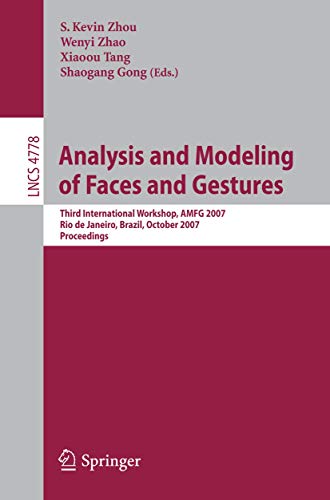 S. Kevin Zhou
Wenyi Zhao
Xiaoou Tang
Shaogang Gong (Eds.)

LNCS 4778

Analysis and Modeling of Faces and Gestures

Third International Workshop, AMFG 2007
Rio de Janeiro, Brazil, October 2007
Proceedings

Springer